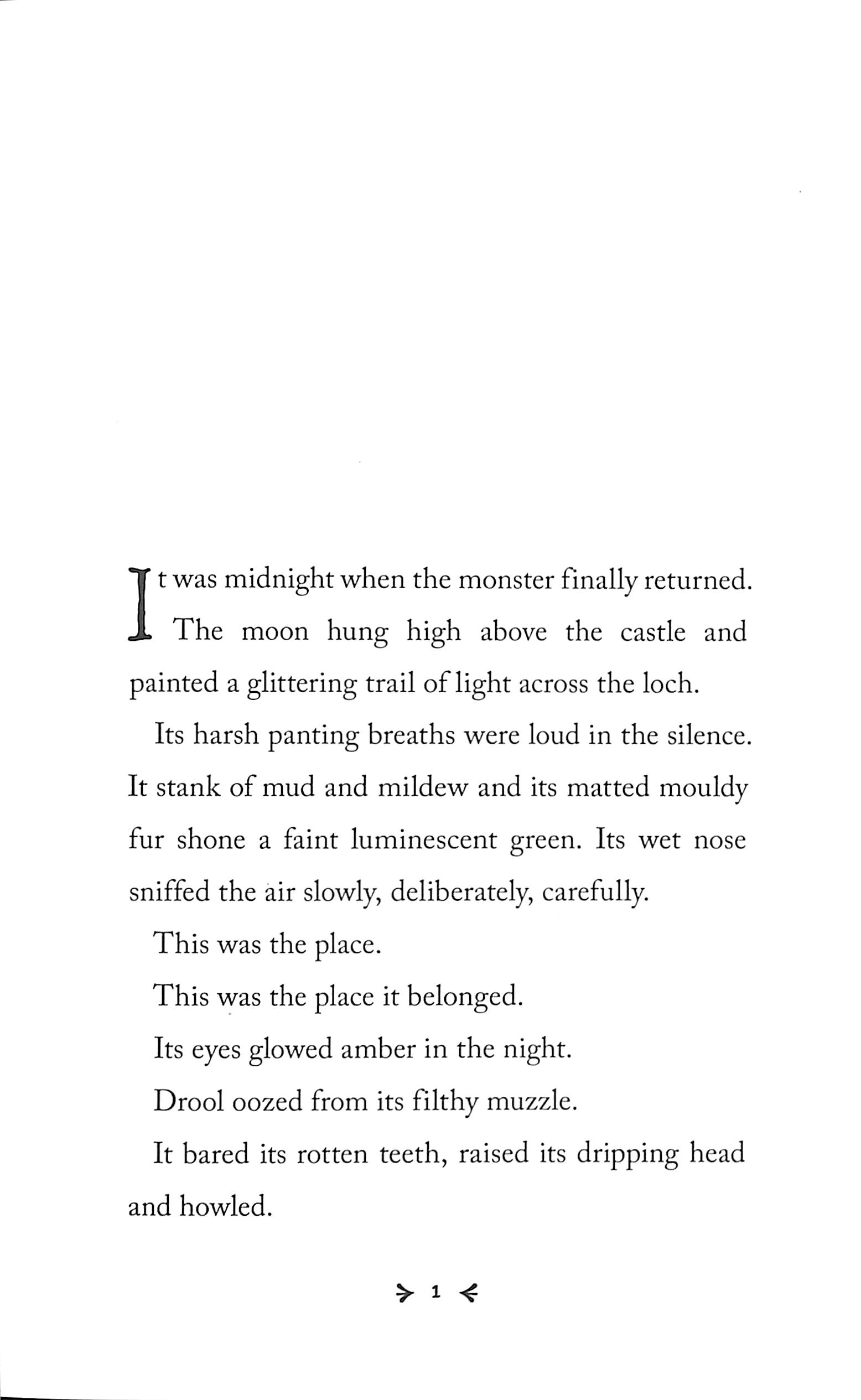 It was midnight when the monster finally returned.

The moon hung high above the castle and painted a glittering trail of light across the loch.

Its harsh panting breaths were loud in the silence. It stank of mud and mildew and its matted mouldy fur shone a faint luminescent green. Its wet nose sniffed the air slowly, deliberately, carefully.

This was the place.

This was the place it belonged.

Its eyes glowed amber in the night.

Drool oozed from its filthy muzzle.

It bared its rotten teeth, raised its dripping head and howled.

1